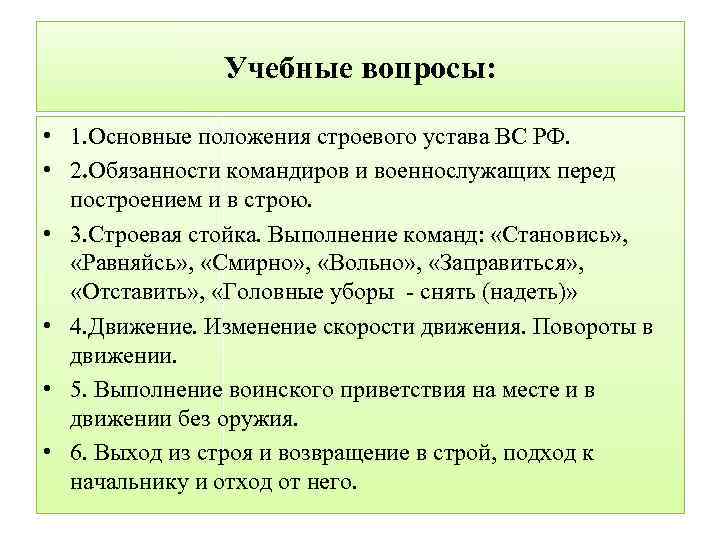 Учебные вопросы:

• 1.Основные положения строевого устава ВС РФ.
• 2.Обязанности командиров и военнослужащих перед построением и в строю.
• 3.Строевая стойка. Выполнение команд: «Становись», «Равняйсь», «Смирно», «Вольно», «Заправиться», «Отставить», «Головные уборы - снять (надеть)»
• 4.Движение. Изменение скорости движения. Повороты в движении.
• 5. Выполнение воинского приветствия на месте и в движении без оружия.
• 6. Выход из строя и возвращение в строй, подход к начальнику и отход от него.